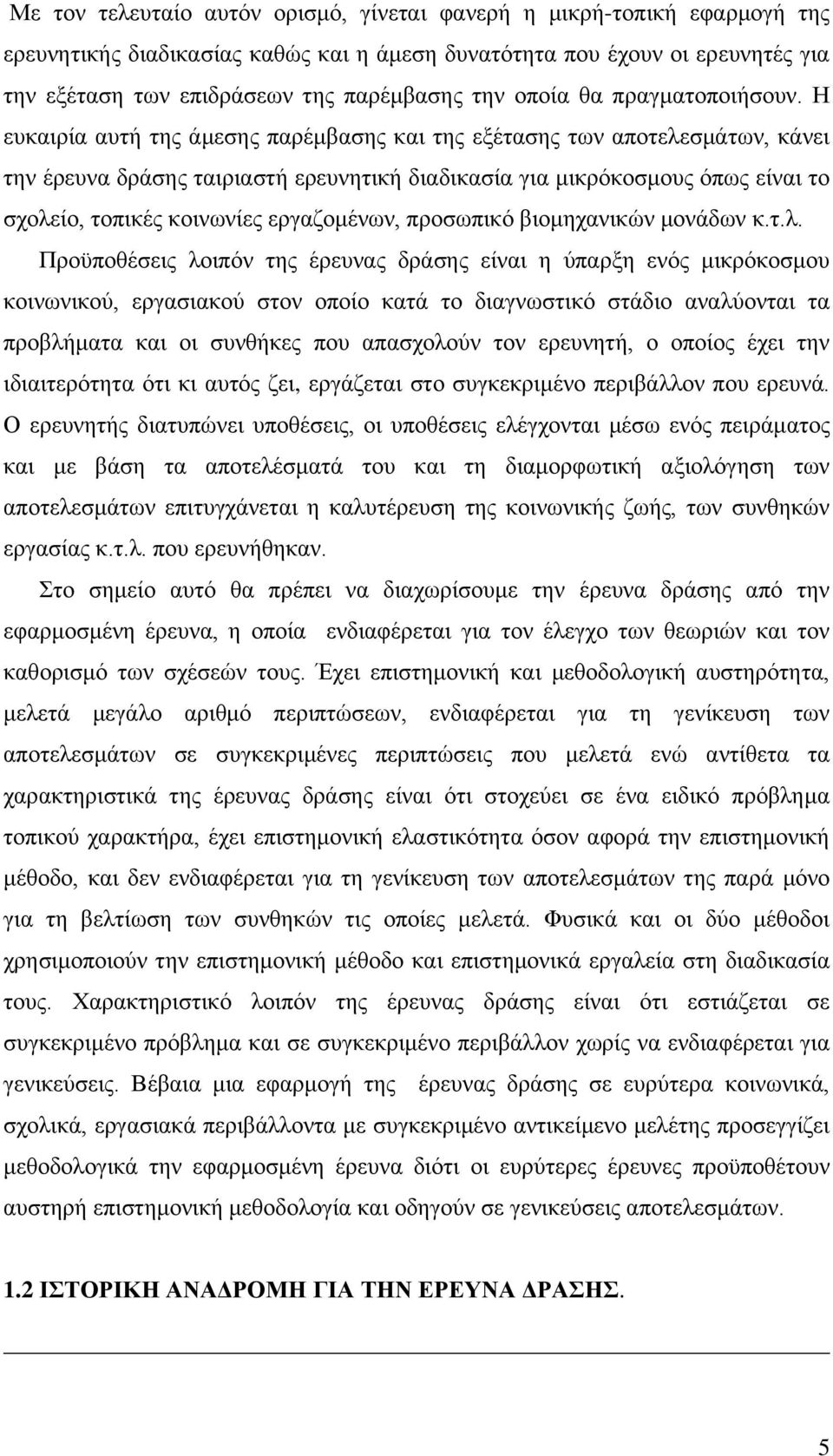 Με τον τελευταίο αυτόν ορισμό, γίνεται φανερή η μικρή-τοπική εφαρμογή της ερευνητικής διαδικασίας καθώς και η άμεση δυνατότητα που έχουν οι ερευνητές για την εξέταση των επιδράσεων της παρέμβασης την οποία θα πραγματοποιήσουν. Η ευκαιρία αυτή της άμεσης παρέμβασης και της εξέτασης των αποτελεσμάτων, κάνει την έρευνα δράσης ταιριαστή ερευνητική διαδικασία για μικρόκοσμους όπως είναι το σχολείο, τοπικές κοινωνίες εργαζομένων, προσωπικό βιομηχανικών μονάδων κ.τ.λ.

Προϋποθέσεις λοιπόν της έρευνας δράσης είναι η ύπαρξη ενός μικρόκοσμου κοινωνικού, εργασιακού στον οποίο κατά το διαγνωστικό στάδιο αναλύονται τα προβλήματα και οι συνθήκες που απασχολούν τον ερευνητή, ο οποίος έχει την ιδιαιτερότητα ότι κι αυτός ζει, εργάζεται στο συγκεκριμένο περιβάλλον που ερευνά. Ο ερευνητής διατυπώνει υποθέσεις, οι υποθέσεις ελέγχονται μέσω ενός πειράματος και με βάση τα αποτελέσματά του και τη διαμορφωτική αξιολόγηση των αποτελεσμάτων επιτυγχάνεται η καλυτέρευση της κοινωνικής ζωής, των συνθηκών εργασίας κ.τ.λ. που ερευνήθηκαν.

Στο σημείο αυτό θα πρέπει να διαχωρίσουμε την έρευνα δράσης από την εφαρμοσμένη έρευνα, η οποία ενδιαφέρεται για τον έλεγχο των θεωριών και τον καθορισμό των σχέσεών τους. Έχει επιστημονική και μεθοδολογική αυστηρότητα, μελετά μεγάλο αριθμό περιπτώσεων, ενδιαφέρεται για τη γενίκευση των αποτελεσμάτων σε συγκεκριμένες περιπτώσεις που μελετά ενώ αντίθετα τα χαρακτηριστικά της έρευνας δράσης είναι ότι στοχεύει σε ένα ειδικό πρόβλημα τοπικού χαρακτήρα, έχει επιστημονική ελαστικότητα όσον αφορά την επιστημονική μέθοδο, και δεν ενδιαφέρεται για τη γενίκευση των αποτελεσμάτων της παρά μόνο για τη βελτίωση των συνθηκών τις οποίες μελετά. Φυσικά και οι δύο μέθοδοι χρησιμοποιούν την επιστημονική μέθοδο και επιστημονικά εργαλεία στη διαδικασία τους. Χαρακτηριστικό λοιπόν της έρευνας δράσης είναι ότι εστιάζεται σε συγκεκριμένο πρόβλημα και σε συγκεκριμένο περιβάλλον χωρίς να ενδιαφέρεται για γενικεύσεις. Βέβαια μια εφαρμογή της έρευνας δράσης σε ευρύτερα κοινωνικά, σχολικά, εργασιακά περιβάλλοντα με συγκεκριμένο αντικείμενο μελέτης προσεγγίζει μεθοδολογικά την εφαρμοσμένη έρευνα διότι οι ευρύτερες έρευνες προϋποθέτουν αυστηρή επιστημονική μεθοδολογία και οδηγούν σε γενικεύσεις αποτελεσμάτων.

1.2 ΙΣΤΟΡΙΚΗ ΑΝΑΔΡΟΜΗ ΓΙΑ ΤΗΝ ΕΡΕΥΝΑ ΔΡΑΣΗΣ.

5